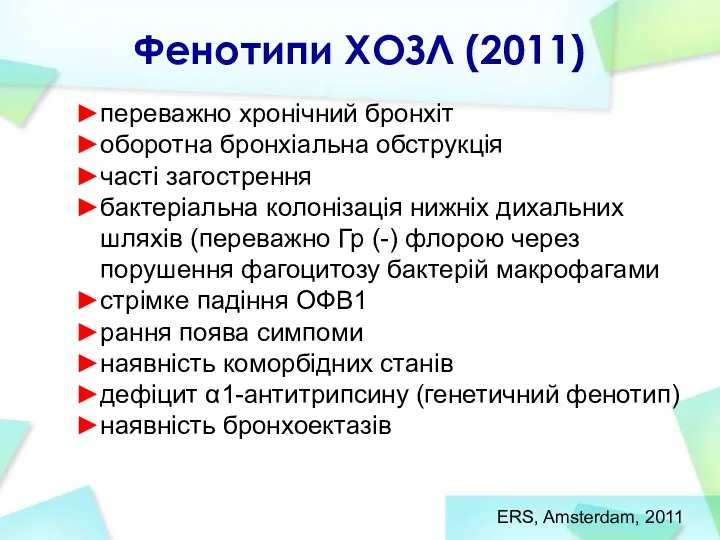 Фенотипи ХОЗЛ (2011)

►переважно хронічний бронхіт
►оборотна бронхіальна обструкція
►часті загострення
►бактеріальна колонізація нижніх дихальних шляхів (переважно Гр (-) флорою через порушення фагоцитозу бактерій макрофагами
►стрімке падіння ОФВ1
►рання поява симпоми
►наявність коморбідних станів
►дефіцит α1-антитрипсину (генетичний фенотип)
►наявність бронхоектазів

ERS, Amsterdam, 2011